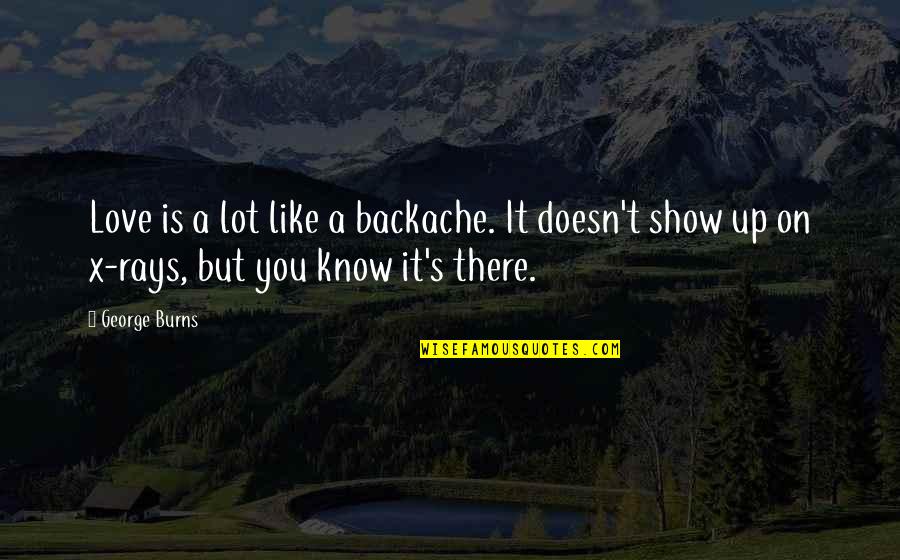 Love is a lot like a backache. It doesn't show up on x-rays, but you know it's there.

George Burns

WISEFAMOUSQUOTES.COM